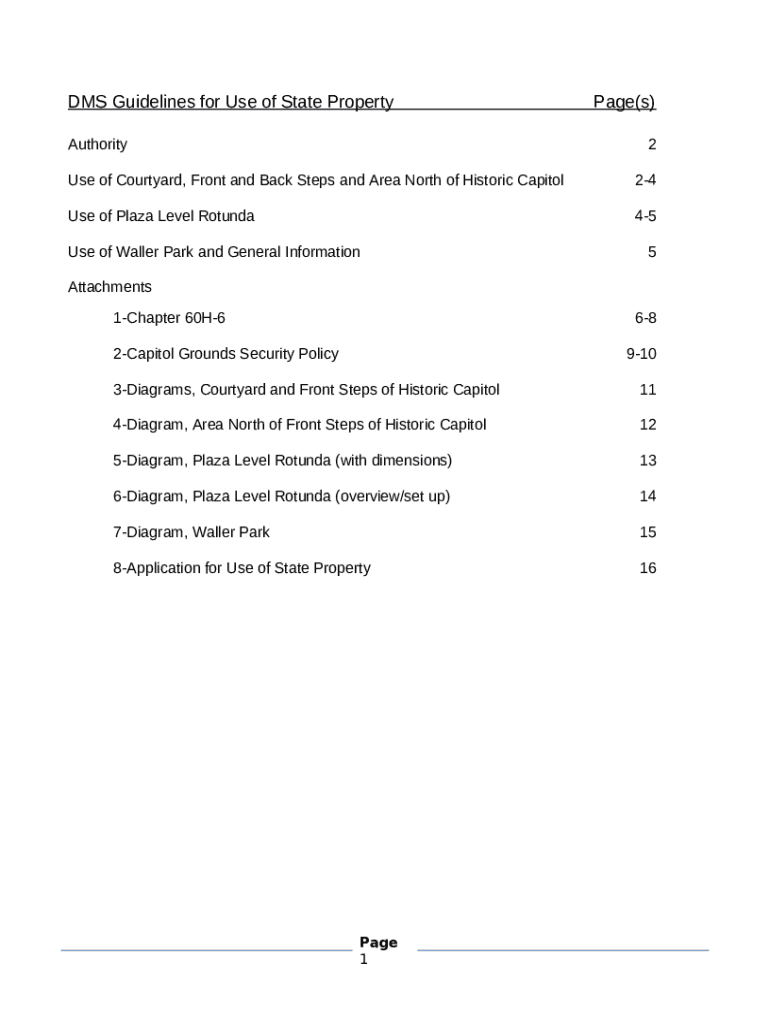 DMS Guidelines for Use of State Property Page(s)

Authority 2

Use of Courtyard, Front and Back Steps and Area North of Historic Capitol 2-4

Use of Plaza Level Rotunda 4-5

Use of Waller Park and General Information 5

Attachments

1-Chapter 60H-6 6-8

2-Capitol Grounds Security Policy 9-10

3-Diagrams, Courtyard and Front Steps of Historic Capitol 11

4-Diagram, Area North of Front Steps of Historic Capitol 12

5-Diagram, Plaza Level Rotunda (with dimensions) 13

6-Diagram, Plaza Level Rotunda (overview/set up) 14

7-Diagram, Waller Park 15

8-Application for Use of State Property 16

Page 1